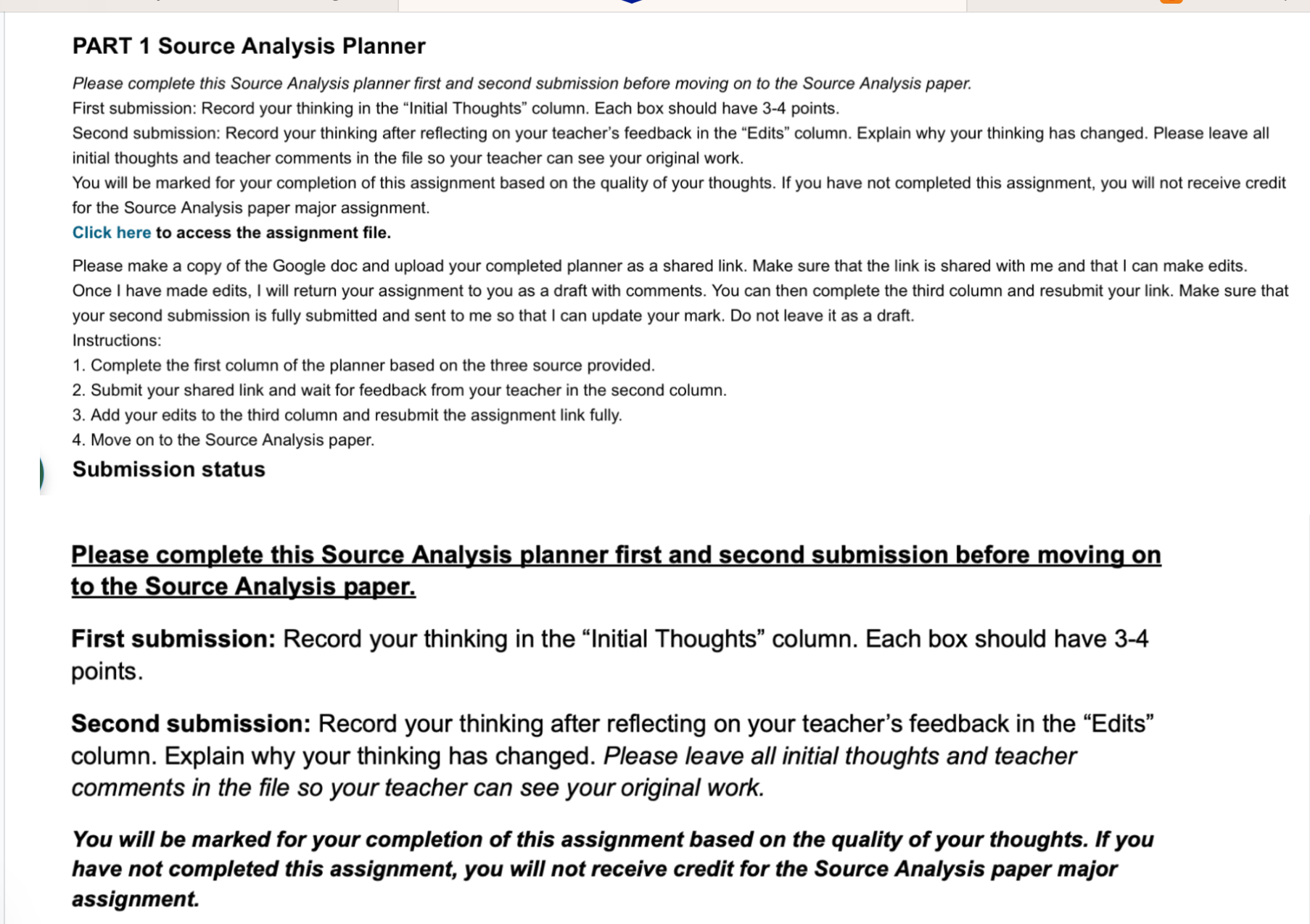 PART 1 Source Analysis Planner

Please complete this Source Analysis planner first and second submission before moving on to the Source Analysis paper.
First submission: Record your thinking in the “Initial Thoughts” column. Each box should have 3-4 points.
Second submission: Record your thinking after reflecting on your teacher’s feedback in the “Edits” column. Explain why your thinking has changed. Please leave all initial thoughts and teacher comments in the file so your teacher can see your original work.
You will be marked for your completion of this assignment based on the quality of your thoughts. If you have not completed this assignment, you will not receive credit for the Source Analysis paper major assignment.
Click here to access the assignment file.

Please make a copy of the Google doc and upload your completed planner as a shared link. Make sure that the link is shared with me and that I can make edits. Once I have made edits, I will return your assignment to you as a draft with comments. You can then complete the third column and resubmit your link. Make sure that your second submission is fully submitted and sent to me so that I can update your mark. Do not leave it as a draft.
Instructions:
1. Complete the first column of the planner based on the three source provided.
2. Submit your shared link and wait for feedback from your teacher in the second column.
3. Add your edits to the third column and resubmit the assignment link fully.
4. Move on to the Source Analysis paper.

Submission status

Please complete this Source Analysis planner first and second submission before moving on to the Source Analysis paper.

First submission: Record your thinking in the “Initial Thoughts” column. Each box should have 3-4 points.

Second submission: Record your thinking after reflecting on your teacher’s feedback in the “Edits” column. Explain why your thinking has changed. Please leave all initial thoughts and teacher comments in the file so your teacher can see your original work.

You will be marked for your completion of this assignment based on the quality of your thoughts. If you have not completed this assignment, you will not receive credit for the Source Analysis paper major assignment.